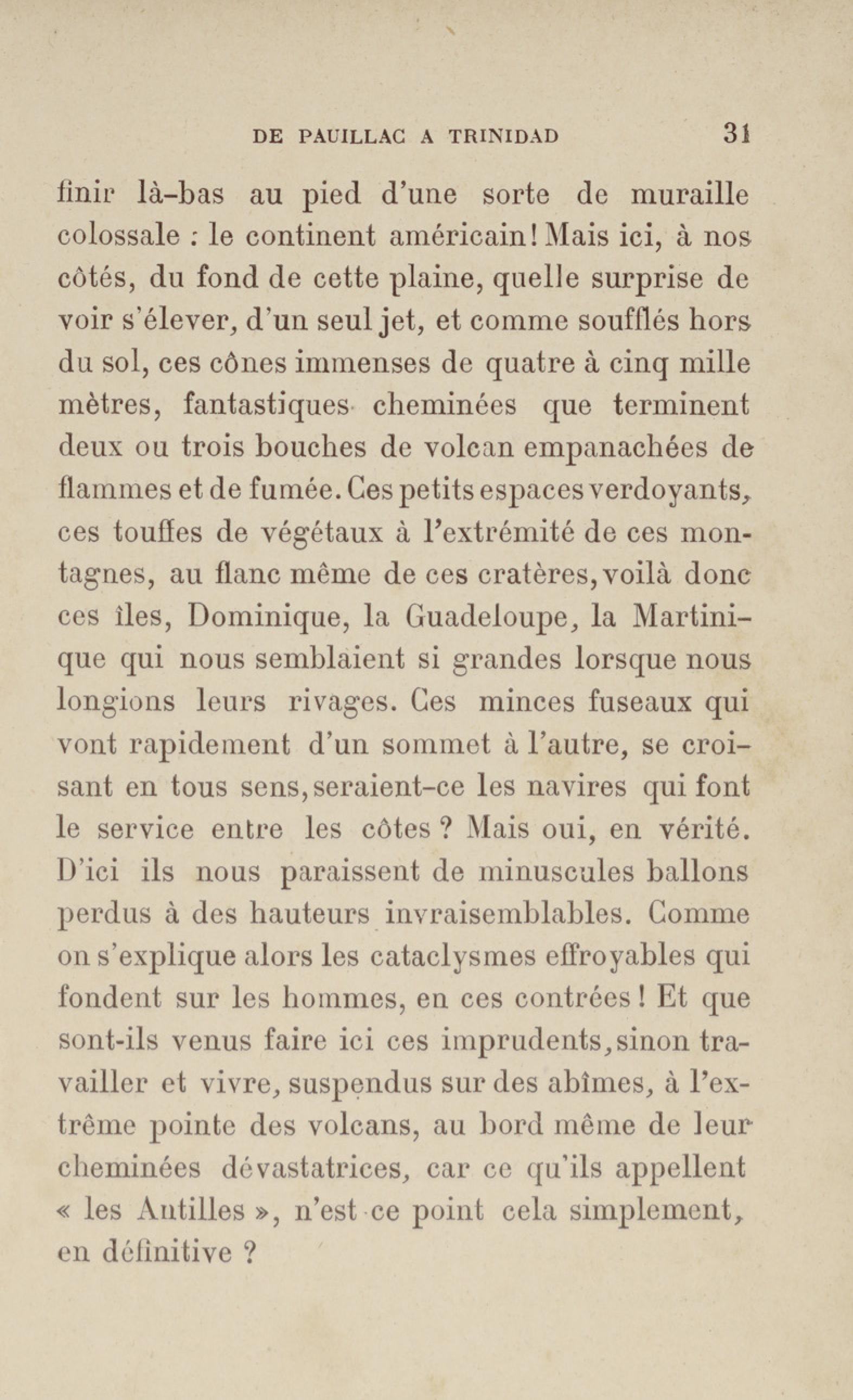 DE PAUILLAC A TRINIDAD 31

finir là-bas au pied d'une sorte de muraille colossale : le continent américain! Mais ici, à nos côtés, du fond de cette plaine, quelle surprise de voir s'élever, d'un seul jet, et comme soufflés hors du sol, ces cônes immenses de quatre à cinq mille mètres, fantastiques cheminées que terminent deux ou trois bouches de volcan empanachées de flammes et de fumée. Ces petits espaces verdoyants, ces touffes de végétaux à l'extrémité de ces montagnes, au flanc même de ces cratères, voilà donc ces îles, Dominique, la Guadeloupe, la Martinique qui nous semblaient si grandes lorsque nous longions leurs rivages. Ces minces fuseaux qui vont rapidement d'un sommet à l'autre, se croisant en tous sens, seraient-ce les navires qui font le service entre les côtes ? Mais oui, en vérité. D'ici ils nous paraissent de minuscules ballons perdus à des hauteurs invraisemblables. Comme on s'explique alors les cataclysmes effroyables qui fondent sur les hommes, en ces contrées ! Et que sont-ils venus faire ici ces imprudents, sinon travailler et vivre, suspendus sur des abîmes, à l'extrême pointe des volcans, au bord même de leur cheminées dévastatrices, car ce qu'ils appellent « les Antilles », n'est ce point cela simplement, en définitive ?